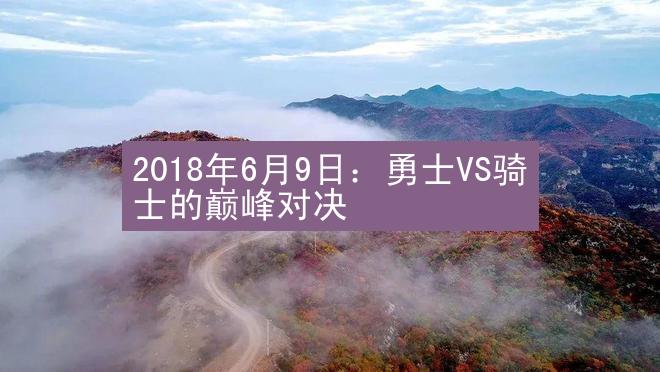 2018年6月9日：勇士VS骑士的巅峰对决